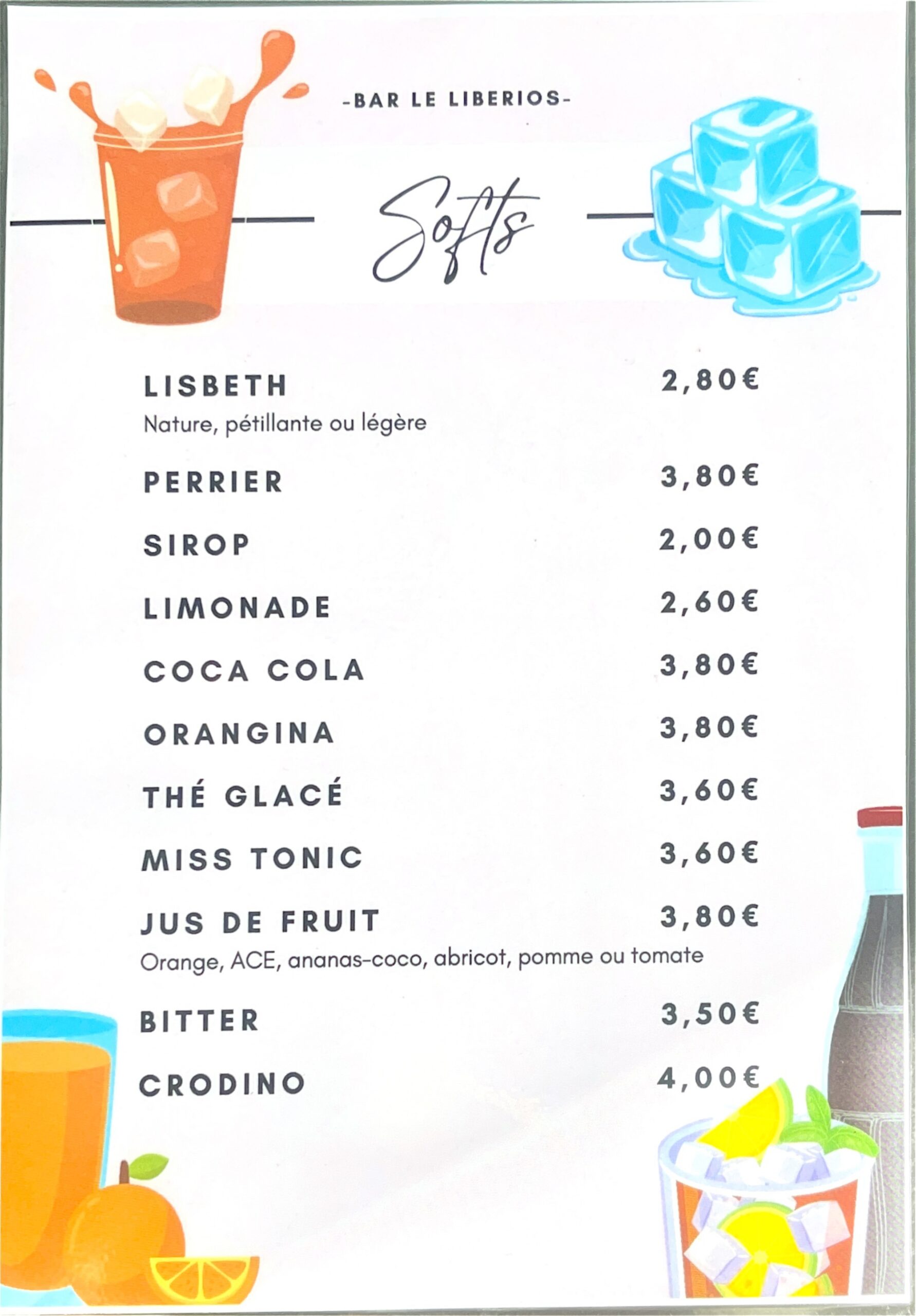 -BAR LE LIBERIOS-

Softs

LISBETH 2,80€
Nature, pétillante ou légère

PERRIER 3,80€

SIROP 2,00€

LIMONADE 2,60€

COCA COLA 3,80€

ORANGINA 3,80€

THÉ GLACÉ 3,60€

MISS TONIC 3,60€

JUS DE FRUIT 3,80€
Orange, ACE, ananas-coco, abricot, pomme ou tomate

BITTER 3,50€

CRODINO 4,00€